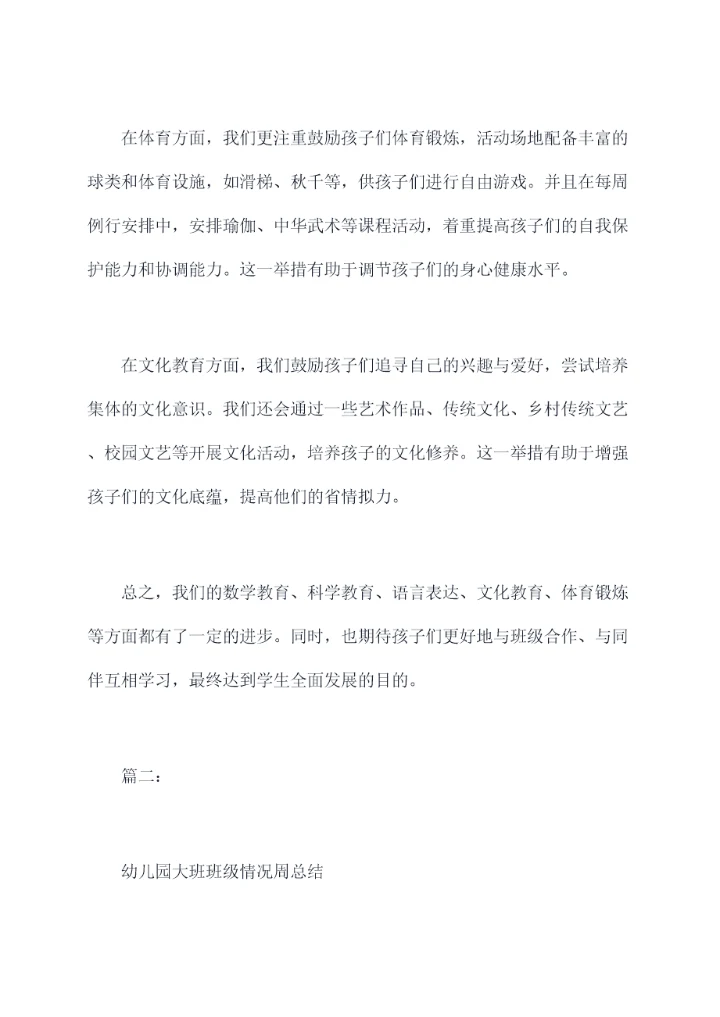 在体育方面，我们更注重鼓励孩子们体育锻炼，活动场地配备丰富的球类和体育设施，如滑梯、秋千等，供孩子们进行自由游戏。并且在每周例行安排中，安排瑜伽、中华武术等课程活动，着重提高孩子们的自我保护能力和协调能力。这一举措有助于调节孩子们的身心健康水平。

在文化教育方面，我们鼓励孩子们追寻自己的兴趣与爱好，尝试培养集体的文化意识。我们还会通过一些艺术作品、传统文化、乡村传统文艺、校园文艺等开展文化活动，培养孩子的文化修养。这一举措有助于增强孩子们的文化底蕴，提高他们的省情拟力。

总之，我们的数学教育、科学教育、语言表达、文化教育、体育锻炼等方面都有了一定的进步。同时，也期待孩子们更好地与班级合作、与同伴互相学习，最终达到学生全面发展的目的。

篇二：

幼儿园大班班级情况周总结